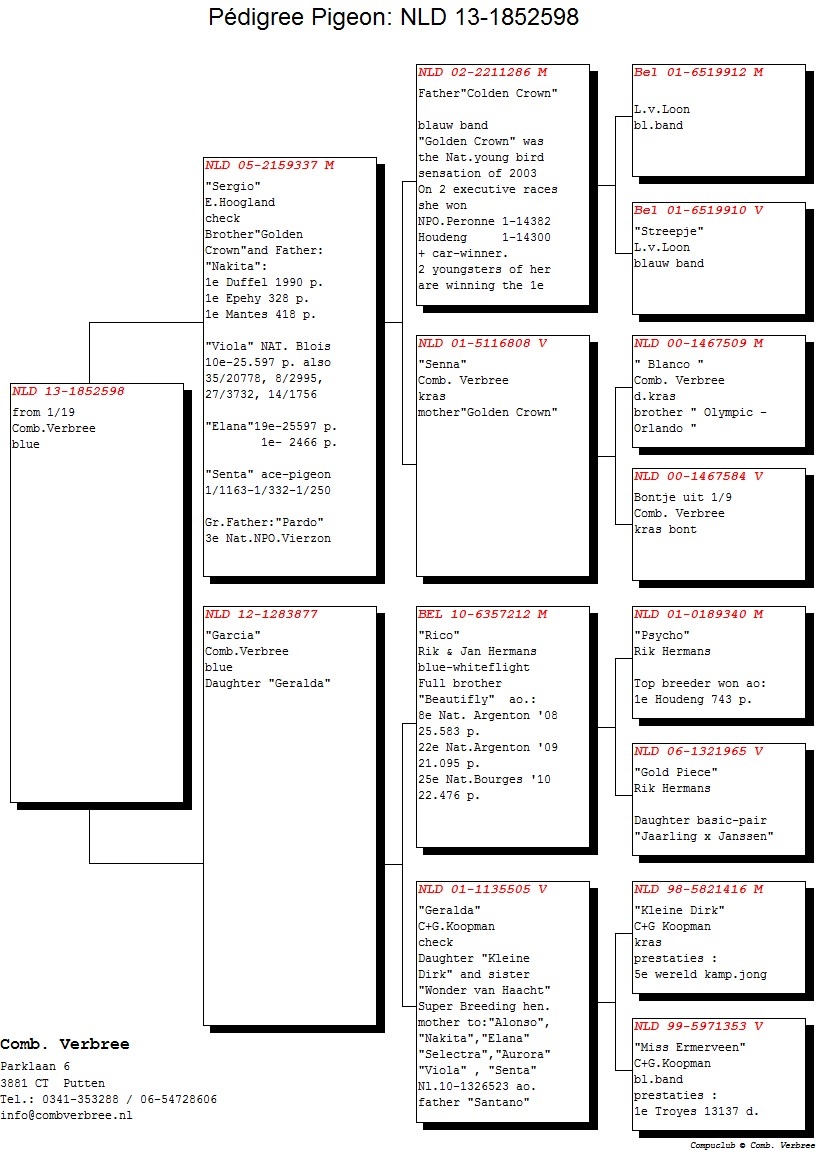 Pédigree Pigeon: NLD 13-1852598

NLD 13-1852598
from 1/19
Comb.Verbree
blue

NLD 05-2159337 M
"Sergio"
E.Hoogland
check
Brother"Golden Crown"and Father:
"Nakita":
1e Duffel 1990 p.
1e Epehy 328 p.
1e Mantes 418 p.

"Viola" NAT. Blois
10e-25.597 p. also
35/20778, 8/2995,
27/3732, 14/1756

"Elana"19e-25597 p.
1e- 2466 p.

"Senta" ace-pigeon
1/1163-1/332-1/250

Gr.Father:"Pardo"
3e Nat.NPO.Vierzon

NLD 12-1283877
"Garcia"
Comb.Verbree
blue
Daughter "Geralda"

NLD 02-2211286 M
Father"Colden Crown"

blauw band
"Golden Crown" was the Nat.young bird sensation of 2003
On 2 executive races she won
NPO.Peronne 1-14382
Houdeng 1-14300
+ car-winner.
2 youngsters of her are winning the 1e

NLD 01-5116808 V
"Senna"
Comb. Verbree
kras
mother"Golden Crown"

BEL 10-6357212 M
"Rico"
Rik & Jan Hermans
blue-whiteflight
Full brother
"Beautifly" ao.:
8e Nat. Argenton '08
25.583 p.
22e Nat.Argenton '09
21.095 p.
25e Nat.Bourges '10
22.476 p.

NLD 01-1135505 V
"Geralda"
C+G.Koopman
check
Daughter "Kleine Dirk" and sister
"Wonder van Haacht"
Super Breeding hen.
mother to:"Alonso",
"Nakita","Elana"
"Selectra","Aurora"
"Viola" , "Senta"
Nl.10-1326523 ao.
father "Santano"

Bel 01-6519912 M

L.v.Loon
bl.band

Bel 01-6519910 V
"Streepje"
L.v.Loon
blauw band

NLD 00-1467509 M
" Blanco "
Comb. Verbree
d.kras
brother " Olympic - Orlando "

NLD 00-1467584 V
Bontje uit 1/9
Comb. Verbree
kras bont

NLD 01-0189340 M
"Psycho"
Rik Hermans

Top breeder won ao:
1e Houdeng 743 p.

NLD 06-1321965 V
"Gold Piece"
Rik Hermans

Daughter basic-pair
"Jaarling x Janssen"

NLD 98-5821416 M
"Kleine Dirk"
C+G Koopman
kras
prestaties :
5e wereld kamp.jong

NLD 99-5971353 V
"Miss Ermerveen"
C+G.Koopman
bl.band
prestaties :
1e Troyes 13137 d.

Comb. Verbree
Parklaan 6
3881 CT Putten
Tel.: 0341-353288 / 06-54728606
info@combverbree.nl

Compuclub © Comb. Verbree